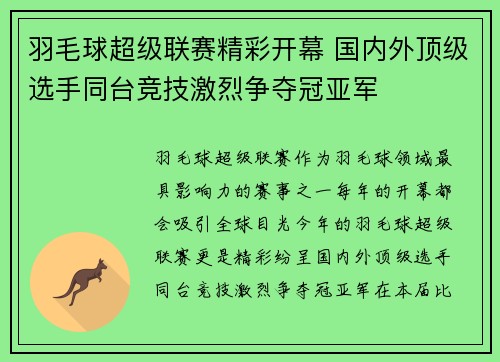 羽毛球超级联赛精彩开幕 国内外顶级选手同台竞技激烈争夺冠亚军

羽毛球超级联赛作为羽毛球领域最具影响力的赛事之一每年的开幕都会吸引全球目光今年的羽毛球超级联赛更是精彩纷呈国内外顶级选手同台竞技激烈争夺冠亚军在本届比